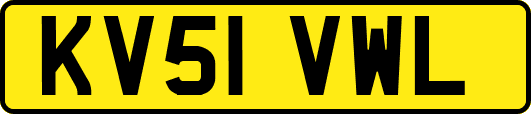 KV51 VWL